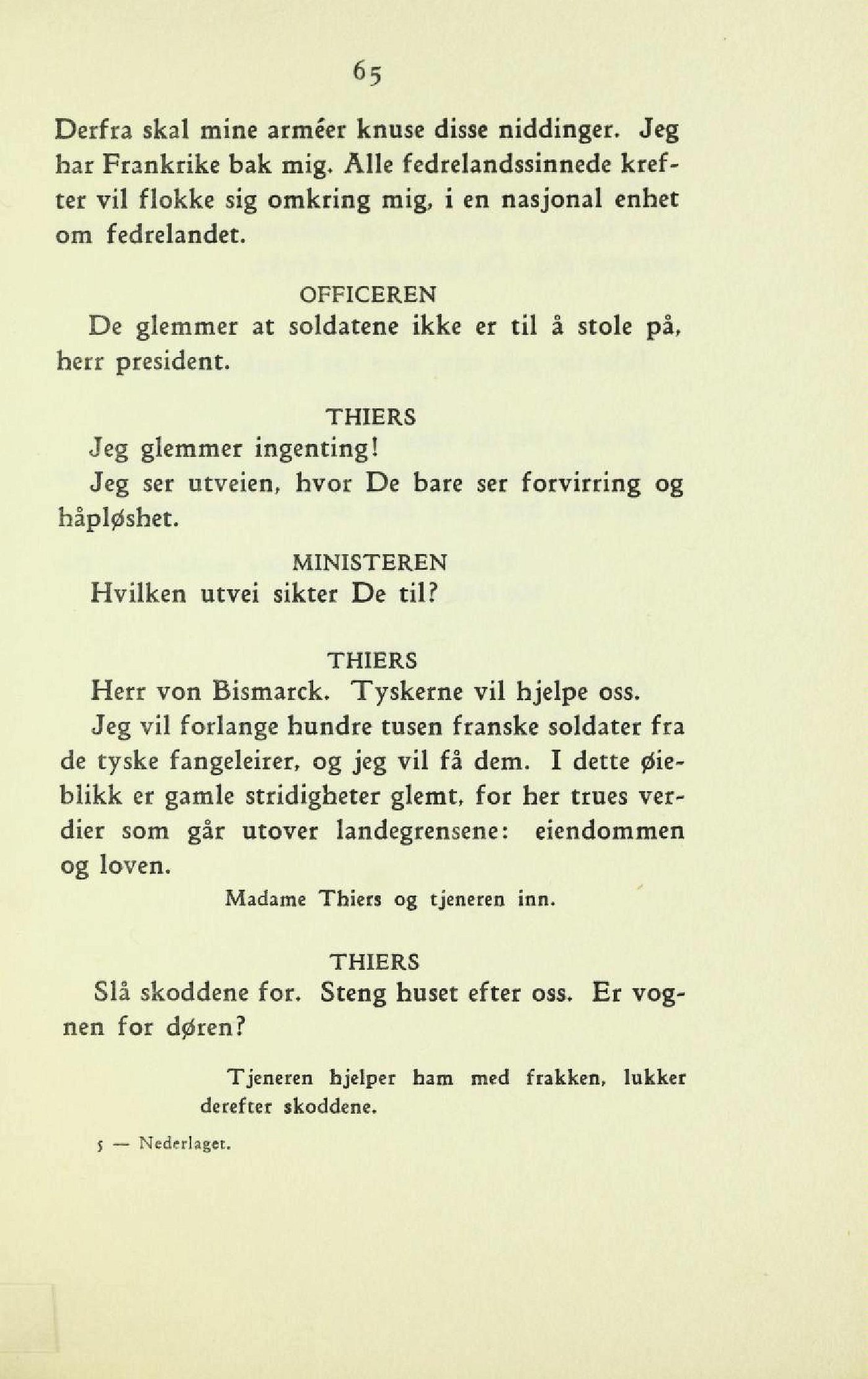 65

Derfra skal mine arméer knuse disse niddinger. Jeg har Frankrike bak mig. Alle fedrelandssinnede krefter vil flokke sig omkring mig, i en nasjonal enhet om fedrelandet.

OFFICEREN

De glemmer at soldatene ikke er til å stole på, herr president.

THIERS

Jeg glemmer ingenting!

Jeg ser utveien, hvor De bare ser forvirring og håpløshet.

MINISTEREN

Hvilken utvei sikter De til?

THIERS

Herr von Bismarck. Tyskerne vil hjelpe oss.

Jeg vil forlange hundre tusen franske soldater fra de tyske fangeleirer, og jeg vil få dem. I dette øieblikk er gamle stridigheter glemt, for her trues verdier som går utover landegrensene: eiendommen og loven.

Madame Thiers og tjeneren inn.

THIERS

Slå skoddene for. Steng huset efter oss. Er vognen for døren?

Tjeneren hjelper ham med frakken, lukker derefter skoddene.

5 — Nederlaget.